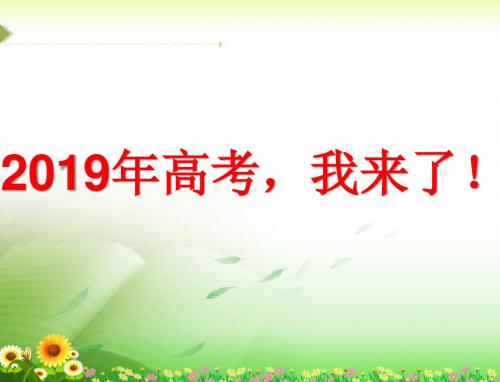 2019年高考，我来了！